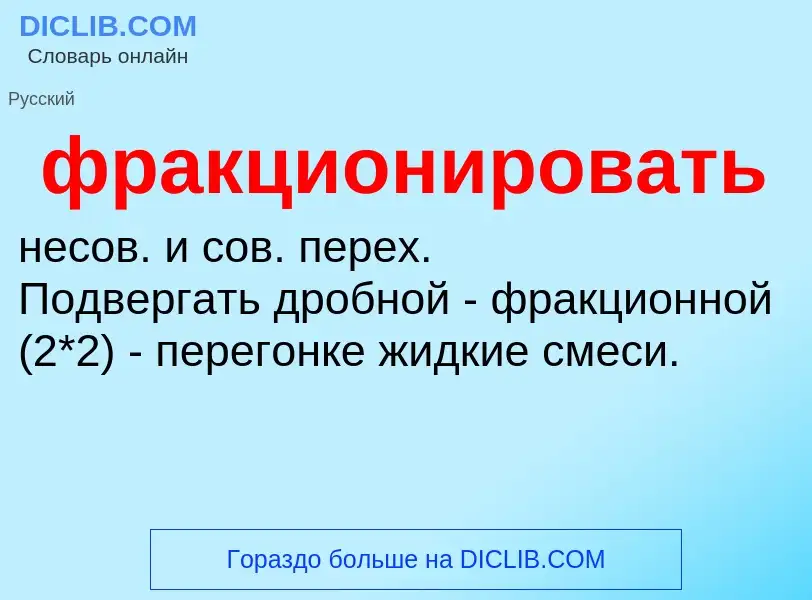 DICLIB.COM
Словарь онлайн

Русский

фракционировать

несов. и сов. перех.
Подвергать дробной - фракционной (2*2) - перегонке жидкие смеси.

Гораздо больше на DICLIB.COM